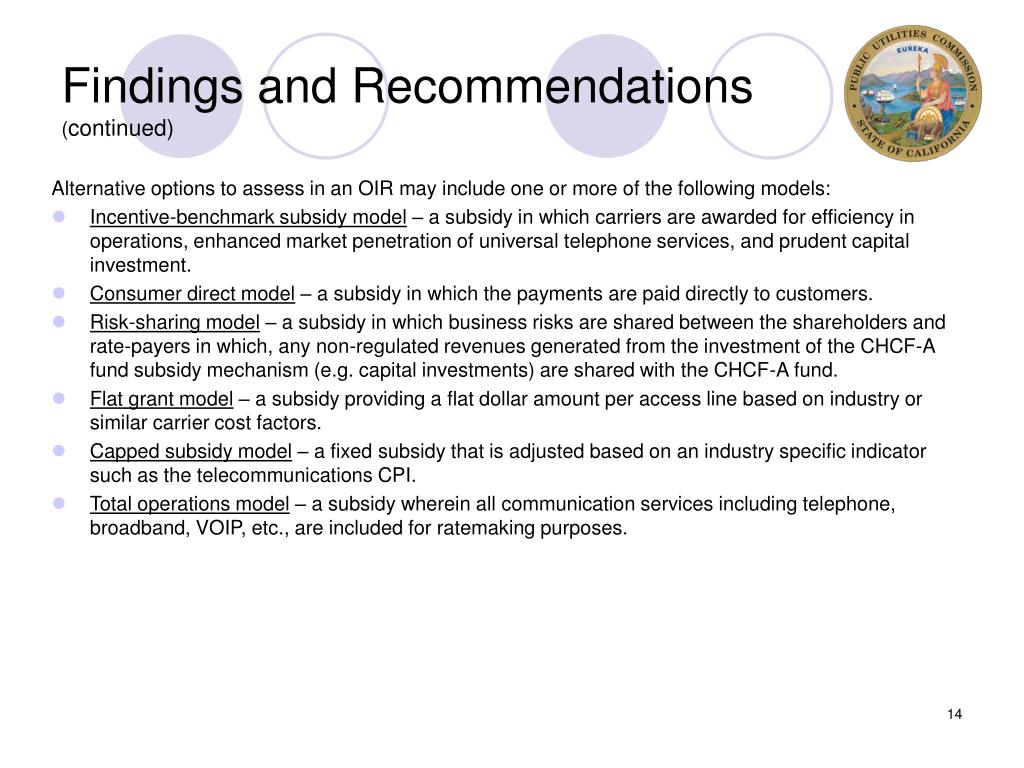 Findings and Recommendations
(continued)

PUBLIC UTILITIES COMMISSION
EUREKA
STATE OF CALIFORNIA

Alternative options to assess in an OIR may include one or more of the following models:

- Incentive-benchmark subsidy model – a subsidy in which carriers are awarded for efficiency in operations, enhanced market penetration of universal telephone services, and prudent capital investment.
- Consumer direct model – a subsidy in which the payments are paid directly to customers.
- Risk-sharing model – a subsidy in which business risks are shared between the shareholders and rate-payers in which, any non-regulated revenues generated from the investment of the CHCF-A fund subsidy mechanism (e.g. capital investments) are shared with the CHCF-A fund.
- Flat grant model – a subsidy providing a flat dollar amount per access line based on industry or similar carrier cost factors.
- Capped subsidy model – a fixed subsidy that is adjusted based on an industry specific indicator such as the telecommunications CPI.
- Total operations model – a subsidy wherein all communication services including telephone, broadband, VOIP, etc., are included for ratemaking purposes.

14